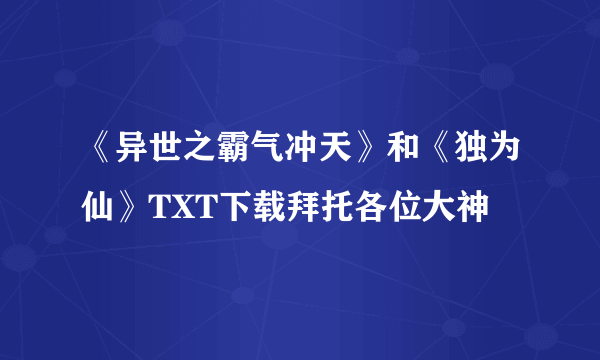 《异世之霸气冲天》和《独为仙》TXT下载拜托各位大神